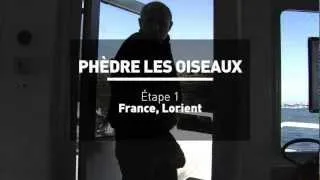 PHÈDRE LES OISEAUX

Étape 1
France, Lorient